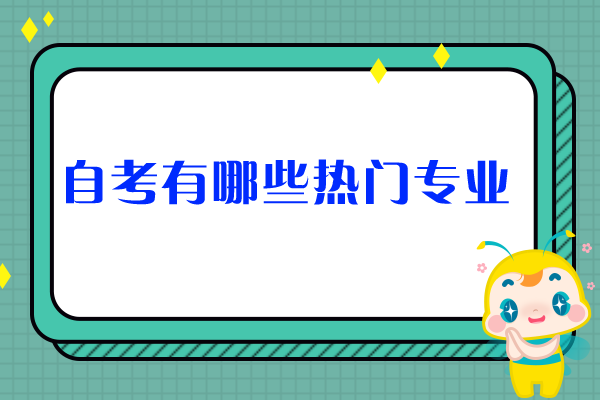 自考有哪些热门专业